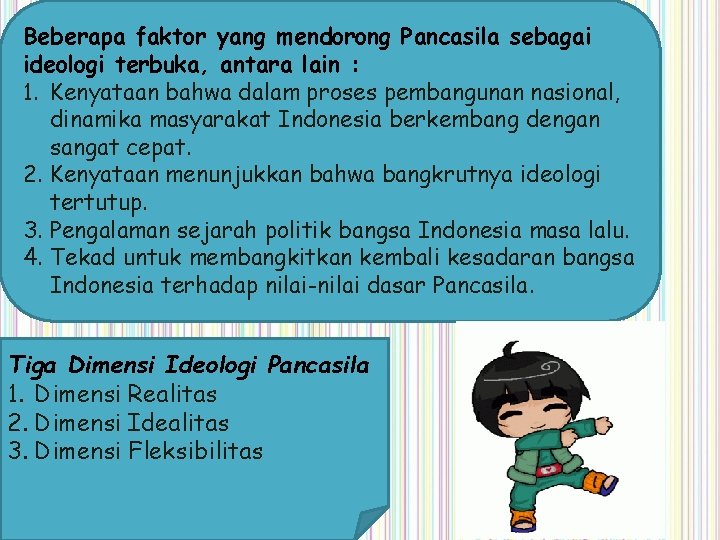 Beberapa faktor yang mendorong Pancasila sebagai ideologi terbuka, antara lain :
1. Kenyataan bahwa dalam proses pembangunan nasional, dinamika masyarakat Indonesia berkembang dengan sangat cepat.
2. Kenyataan menunjukkan bahwa bangkrutnya ideologi tertutup.
3. Pengalaman sejarah politik bangsa Indonesia masa lalu.
4. Tekad untuk membangkitkan kembali kesadaran bangsa Indonesia terhadap nilai-nilai dasar Pancasila.

Tiga Dimensi Ideologi Pancasila
1. Dimensi Realitas
2. Dimensi Idealitas
3. Dimensi Fleksibilitas